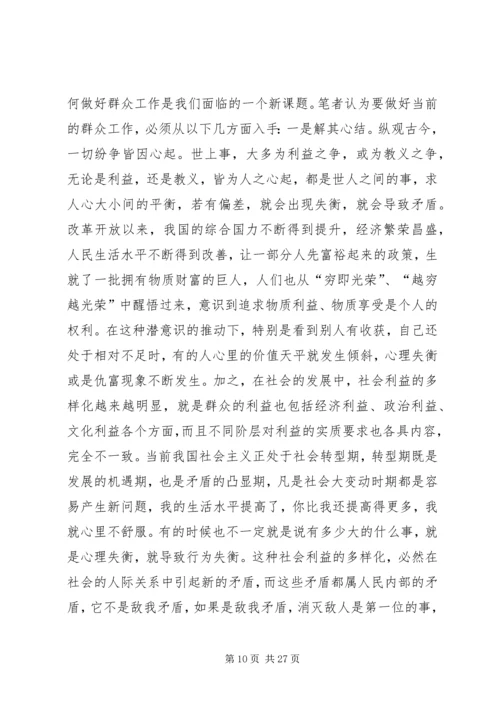 何做好群众工作是我们面临的一个新课题。笔者认为要做好当前的群众工作，必须从以下几方面入手：一是解其心结。纵观古今，一切纷争皆因心起。世上事，大多为利益之争，或为教义之争，无论是利益，还是教义，皆为人之心起，都是世人之间的事，求人心大小间的平衡，若有偏差，就会出现失衡，就会导致矛盾。改革开放以来，我国的综合国力不断得到提升，经济繁荣昌盛，人民生活水平不断得到改善，让一部分人先富裕起来的政策，生就了一批拥有物质财富的巨人，人们也从“穷即光荣”、“越穷越光荣”中醒悟过来，意识到追求物质利益、物质享受是个人的权利。在这种潜意识的推动下，特别是看到别人有收获，自己还处于相对不足时，有的人心里的价值天平就发生倾斜，心理失衡或是仇富现象不断发生。加之，在社会的发展中，社会利益的多样化越来越明显，就是群众的利益也包括经济利益、政治利益、文化利益各个方面，而且不同阶层对利益的实质要求也各具内容，完全不一致。当前我国社会主义正处于社会转型期，转型期既是发展的机遇期，也是矛盾的凸显期，凡是社会大变动时期都是容易产生新问题，我的生活水平提高了，你比我还提高得更多，我就心里不舒服。有的时候也不一定就是说有多少大的什么事，就是心理失衡，就导致行为失衡。这种社会利益的多样化，必然在社会的人际关系中引起新的矛盾，而这些矛盾都属人民内部的矛盾，它不是敌我矛盾，如果是敌我矛盾，消灭敌人是第一位的事，

第 10 页 共 27 页